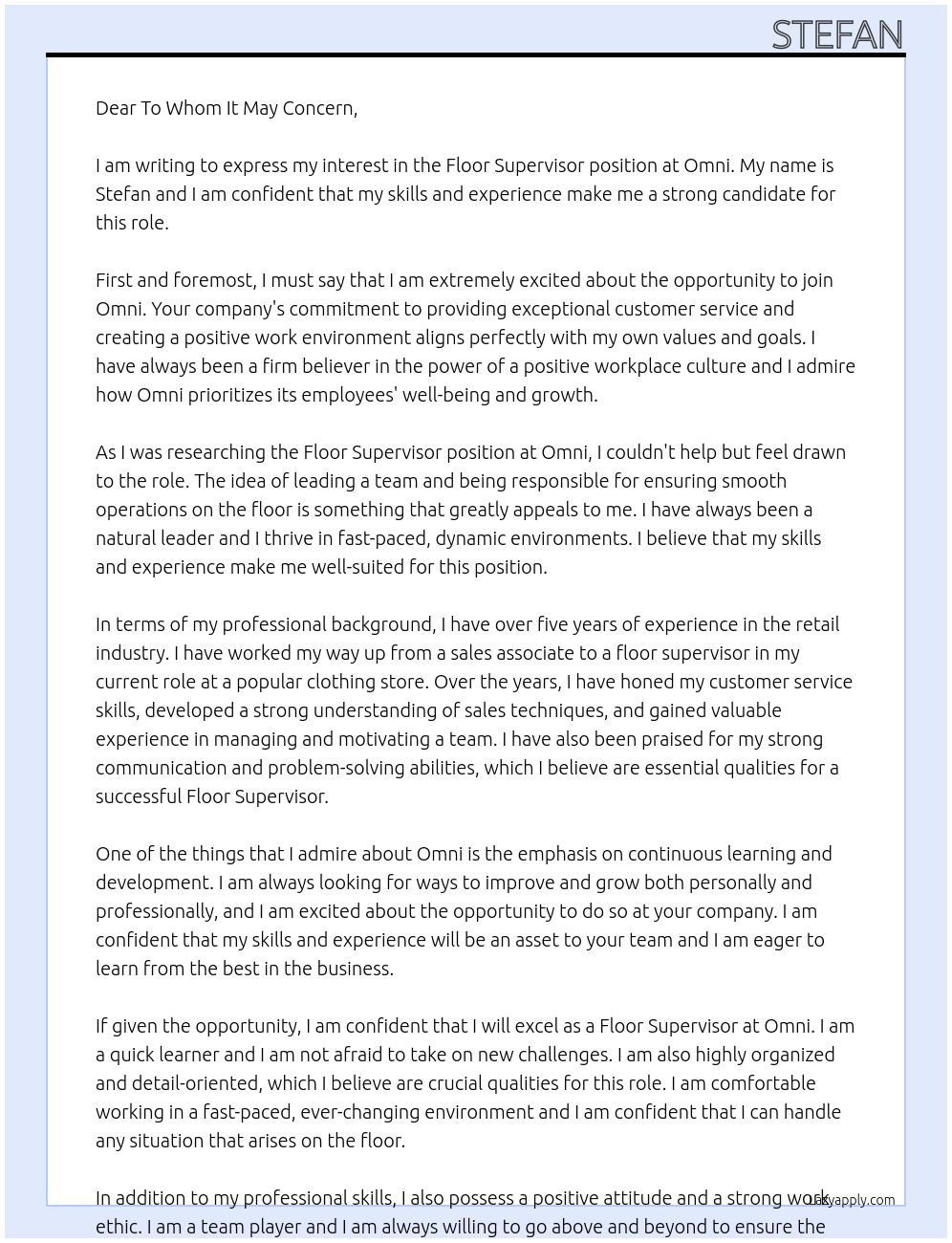 STEFAN

Dear To Whom It May Concern,

I am writing to express my interest in the Floor Supervisor position at Omni. My name is Stefan and I am confident that my skills and experience make me a strong candidate for this role.

First and foremost, I must say that I am extremely excited about the opportunity to join Omni. Your company's commitment to providing exceptional customer service and creating a positive work environment aligns perfectly with my own values and goals. I have always been a firm believer in the power of a positive workplace culture and I admire how Omni prioritizes its employees' well-being and growth.

As I was researching the Floor Supervisor position at Omni, I couldn't help but feel drawn to the role. The idea of leading a team and being responsible for ensuring smooth operations on the floor is something that greatly appeals to me. I have always been a natural leader and I thrive in fast-paced, dynamic environments. I believe that my skills and experience make me well-suited for this position.

In terms of my professional background, I have over five years of experience in the retail industry. I have worked my way up from a sales associate to a floor supervisor in my current role at a popular clothing store. Over the years, I have honed my customer service skills, developed a strong understanding of sales techniques, and gained valuable experience in managing and motivating a team. I have also been praised for my strong communication and problem-solving abilities, which I believe are essential qualities for a successful Floor Supervisor.

One of the things that I admire about Omni is the emphasis on continuous learning and development. I am always looking for ways to improve and grow both personally and professionally, and I am excited about the opportunity to do so at your company. I am confident that my skills and experience will be an asset to your team and I am eager to learn from the best in the business.

If given the opportunity, I am confident that I will excel as a Floor Supervisor at Omni. I am a quick learner and I am not afraid to take on new challenges. I am also highly organized and detail-oriented, which I believe are crucial qualities for this role. I am comfortable working in a fast-paced, ever-changing environment and I am confident that I can handle any situation that arises on the floor.

In addition to my professional skills, I also possess a positive attitude and a strong work ethic. I am a team player and I am always willing to go above and beyond to ensure the

Lazyapply.com